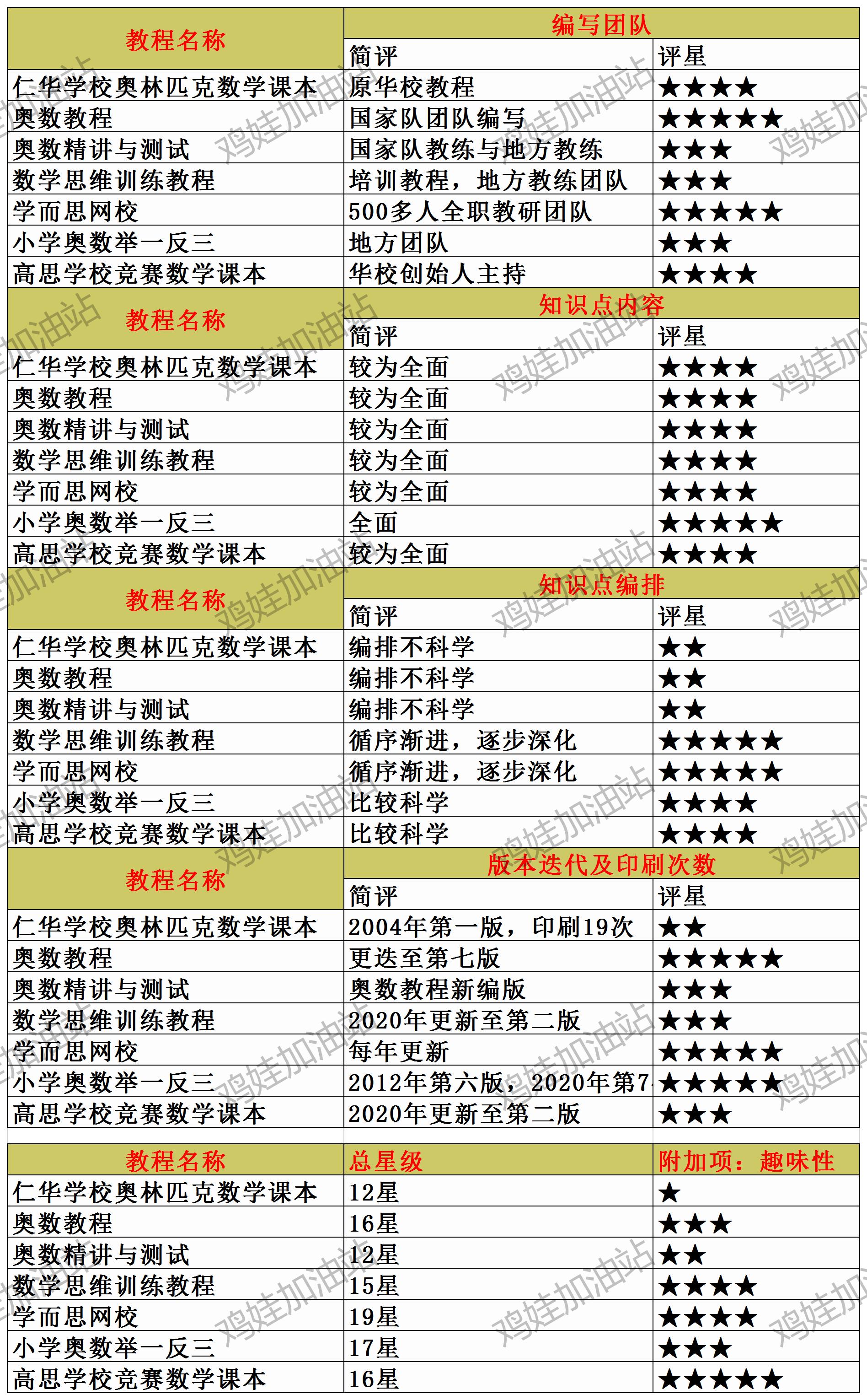 | 教程名称 | 编写团队 | |
|---|---|---|
| | 简评 | 评星 |
| 仁华学校奥林匹克数学课本 | 原华校教程 | ★★★★ |
| 奥数教程 | 国家队团队编写 | ★★★★★ |
| 奥数精讲与测试 | 国家队教练与地方教练 | ★★★ |
| 数学思维训练教程 | 培训教程，地方教练团队 | ★★★ |
| 学而思网校 | 500多人全职教研团队 | ★★★★★ |
| 小学奥数举一反三 | 地方团队 | ★★★ |
| 高思学校竞赛数学课本 | 华校创始人主持 | ★★★★ |

| 教程名称 | 知识点内容 | |
|---|---|---|
| | 简评 | 评星 |
| 仁华学校奥林匹克数学课本 | 较为全面 | ★★★★ |
| 奥数教程 | 较为全面 | ★★★★ |
| 奥数精讲与测试 | 较为全面 | ★★★★ |
| 数学思维训练教程 | 较为全面 | ★★★★ |
| 学而思网校 | 较为全面 | ★★★★ |
| 小学奥数举一反三 | 全面 | ★★★★★ |
| 高思学校竞赛数学课本 | 较为全面 | ★★★★ |

| 教程名称 | 知识点编排 | |
|---|---|---|
| | 简评 | 评星 |
| 仁华学校奥林匹克数学课本 | 编排不科学 | ★★ |
| 奥数教程 | 编排不科学 | ★★ |
| 奥数精讲与测试 | 编排不科学 | ★★ |
| 数学思维训练教程 | 循序渐进，逐步深化 | ★★★★★ |
| 学而思网校 | 循序渐进，逐步深化 | ★★★★★ |
| 小学奥数举一反三 | 比较科学 | ★★★★ |
| 高思学校竞赛数学课本 | 比较科学 | ★★★★ |

| 教程名称 | 版本迭代及印刷次数 | |
|---|---|---|
| | 简评 | 评星 |
| 仁华学校奥林匹克数学课本 | 2004年第一版，印刷19次 | ★★ |
| 奥数教程 | 更迭至第七版 | ★★★★★ |
| 奥数精讲与测试 | 奥数教程新编版 | ★★★ |
| 数学思维训练教程 | 2020年更新至第二版 | ★★★ |
| 学而思网校 | 每年更新 | ★★★★★ |
| 小学奥数举一反三 | 2012年第六版，2020年第7 | ★★★★★ |
| 高思学校竞赛数学课本 | 2020年更新至第二版 | ★★★ |

| 教程名称 | 总星级 | 附加项：趣味性 |
|---|---|---|
| 仁华学校奥林匹克数学课本 | 12星 | ★ |
| 奥数教程 | 16星 | ★★★ |
| 奥数精讲与测试 | 12星 | ★★ |
| 数学思维训练教程 | 15星 | ★★★★ |
| 学而思网校 | 19星 | ★★★★ |
| 小学奥数举一反三 | 17星 | ★★★ |
| 高思学校竞赛数学课本 | 16星 | ★★★★★ |

鸡娃加油站